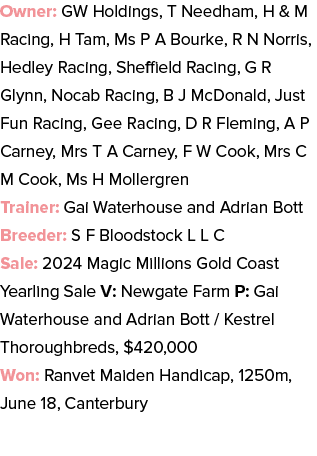 Owner: GW Holdings, T Needham, H & M Racing, H Tam, Ms P A Bourke, R N Norris, Hedley Racing, Sheffield Racing, G R Glynn, Nocab Racing, B J McDonald, Just Fun Racing, Gee Racing, D R Fleming, A P Carney, Mrs T A Carney, F W Cook, Mrs C M Cook, Ms H Mollergren
Trainer: Gai Waterhouse and Adrian Bott
Breeder: S F Bloodstock L L C
Sale: 2024 Magic Millions Gold Coast Yearling Sale V: Newgate Farm P: Gai Waterhouse and Adrian Bott / Kestrel Thoroughbreds, $420,000
Won: Ranvet Maiden Handicap, 1250m, June 18, Canterbury